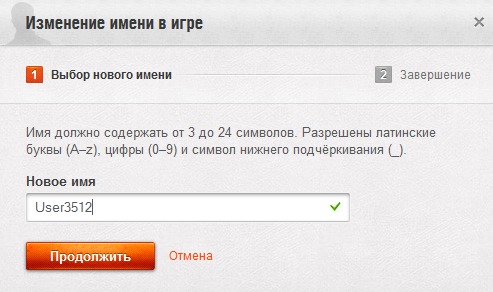 Изменение имени в игре

×

1 Выбор нового имени

2 Завершение

Имя должно содержать от 3 до 24 символов. Разрешены латинские буквы (A–z), цифры (0–9) и символ нижнего подчёркивания (_).

Новое имя

User3512

Продолжить

Отмена